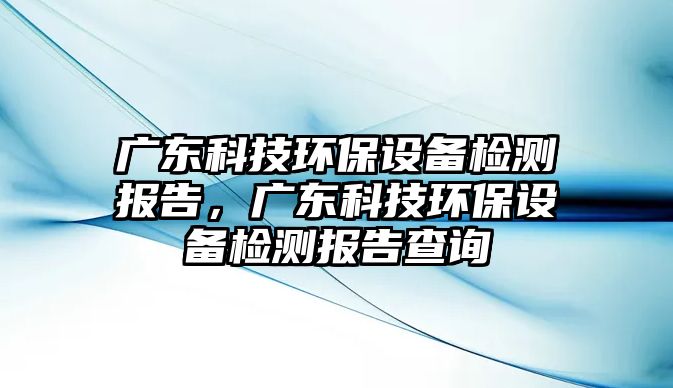 广东科技环保设备检测报告，广东科技环保设备检测报告查询